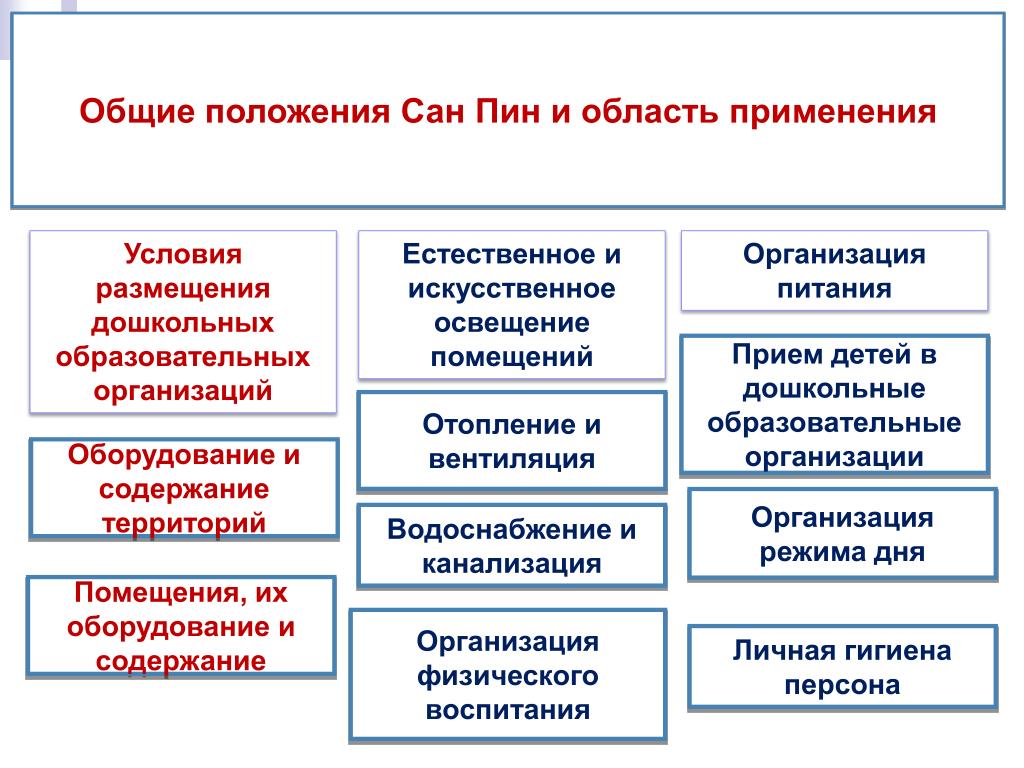 Общие положения Сан Пин и область применения

Условия размещения дошкольных образовательных организаций

Оборудование и содержание территорий

Помещения, их оборудование и содержание

Естественное и искусственное освещение помещений

Отопление и вентиляция

Водоснабжение и канализация

Организация физического воспитания

Организация питания

Прием детей в дошкольные образовательные организации

Организация режима дня

Личная гигиена персона